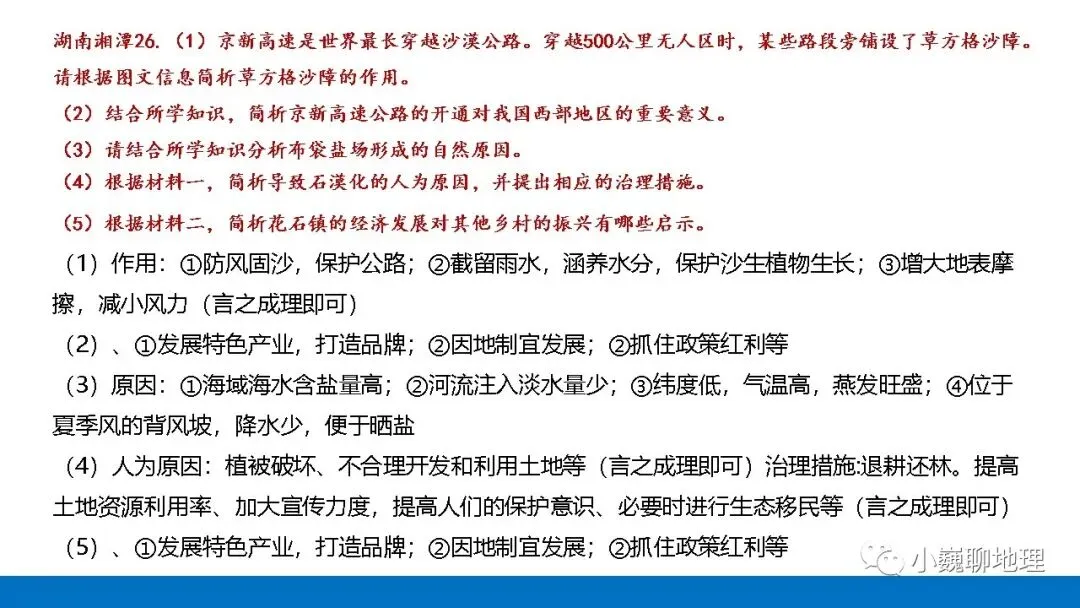 湖南湘潭26.（1）京新高速是世界最长穿越沙漠公路。穿越500公里无人区时，某些路段旁铺设了草方格沙障。请根据图文信息简析草方格沙障的作用。
（2）结合所学知识，简析京新高速公路的开通对我国西部地区的重要意义。
（3）请结合所学知识分析布袋盐场形成的自然原因。
（4）根据材料一，简析导致石漠化的人为原因，并提出相应的治理措施。
（5）根据材料二，简析花石镇的经济发展对其他乡村的振兴有哪些启示。
（1）作用：①防风固沙，保护公路；②截留雨水，涵养水分，保护沙生植物生长；③增大地表摩擦，减小风力（言之成理即可）
（2）、①发展特色产业，打造品牌；②因地制宜发展；②抓住政策红利等
（3）原因：①海域海水含盐量高；②河流注入淡水量少；③纬度低，气温高，蒸发旺盛；④位于夏季风的背风坡，降水少，便于晒盐
（4）人为原因：植被破坏、不合理开发和利用土地等（言之成理即可）治理措施:退耕还林。提高土地资源利用率、加大宣传力度，提高人们的保护意识、必要时进行生态移民等（言之成理即可）
（5）、①发展特色产业，打造品牌；②因地制宜发展；②抓住政策红利等
小巍聊地理